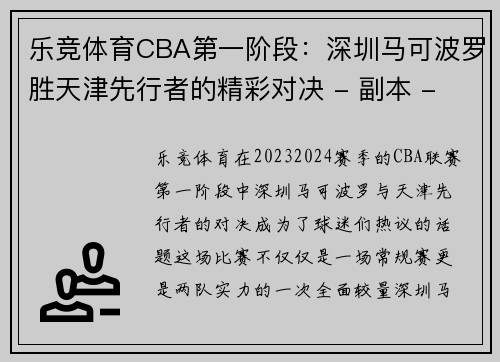 乐竞体育CBA第一阶段：深圳马可波罗胜天津先行者的精彩对决 - 副本 -

乐竞体育在20232024赛季的CBA联赛第一阶段中深圳马可波罗与天津先行者的对决成为了球迷们热议的话题这场比赛不仅仅是一场常规赛更是两队实力的一次全面较量深圳马